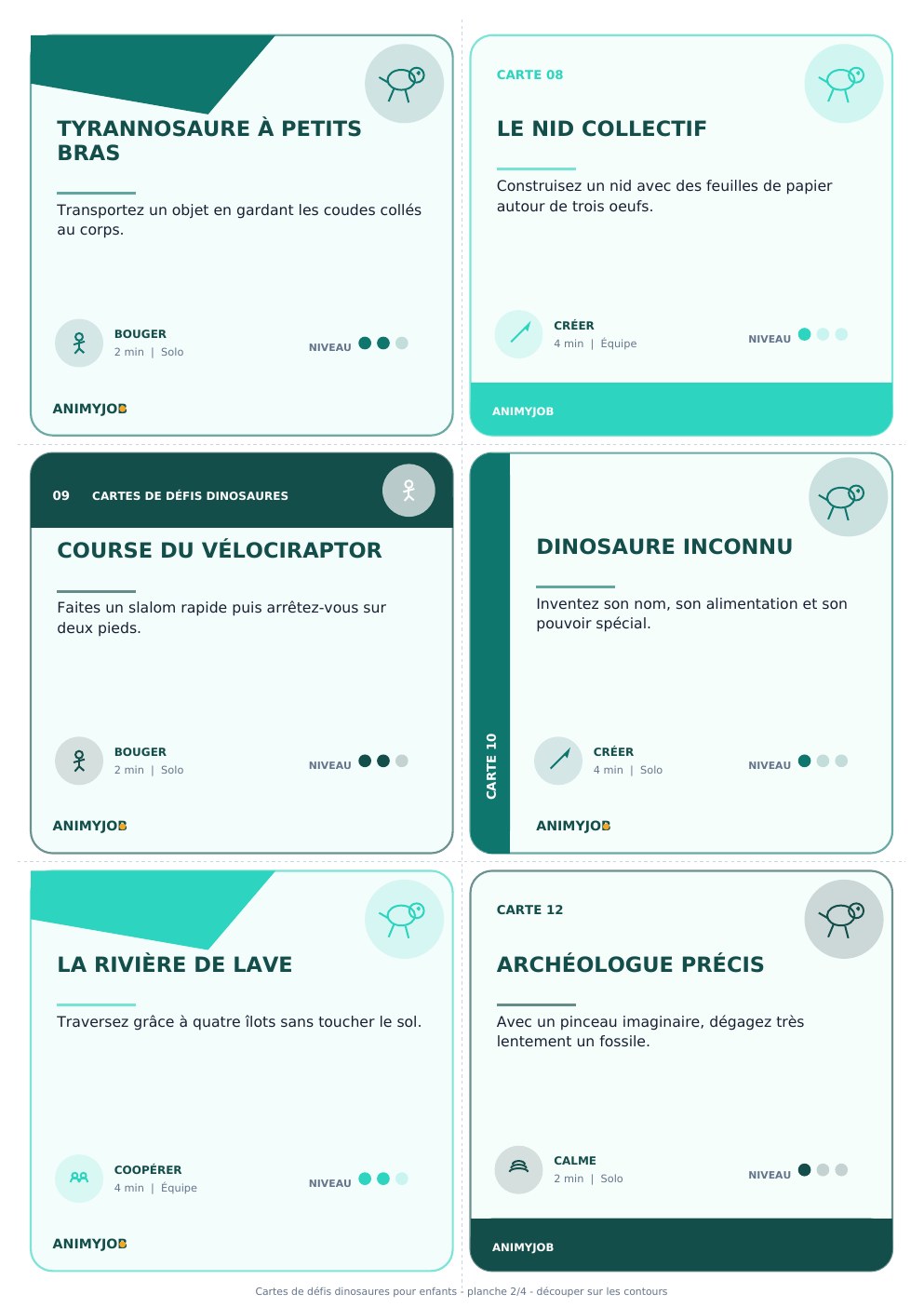 TYRANNOSAURE À PETITS BRAS

Transportez un objet en gardant les coudes collés au corps.

BOUGER
2 min | Solo

NIVEAU

ANIMYJOB

CARTE 08

LE NID COLLECTIF

Construisez un nid avec des feuilles de papier autour de trois oeufs.

CRÉER
4 min | Équipe

NIVEAU

ANIMYJOB

09 CARTES DE DÉFIS DINOSAURES

COURSE DU VÉLOCIRAPTOR

Faites un slalom rapide puis arrêtez-vous sur deux pieds.

BOUGER
2 min | Solo

NIVEAU

ANIMYJOB

CARTE 10

DINOSAURE INCONNU

Inventez son nom, son alimentation et son pouvoir spécial.

CRÉER
4 min | Solo

NIVEAU

ANIMYJOB

LA RIVIÈRE DE LAVE

Traversez grâce à quatre îlots sans toucher le sol.

COOPÉRER
4 min | Équipe

NIVEAU

ANIMYJOB

CARTE 12

ARCHÉOLOGUE PRÉCIS

Avec un pinceau imaginaire, dégagez très lentement un fossile.

CALME
2 min | Solo

NIVEAU

ANIMYJOB

Cartes de défis dinosaures pour enfants - planche 2/4 - découper sur les contours